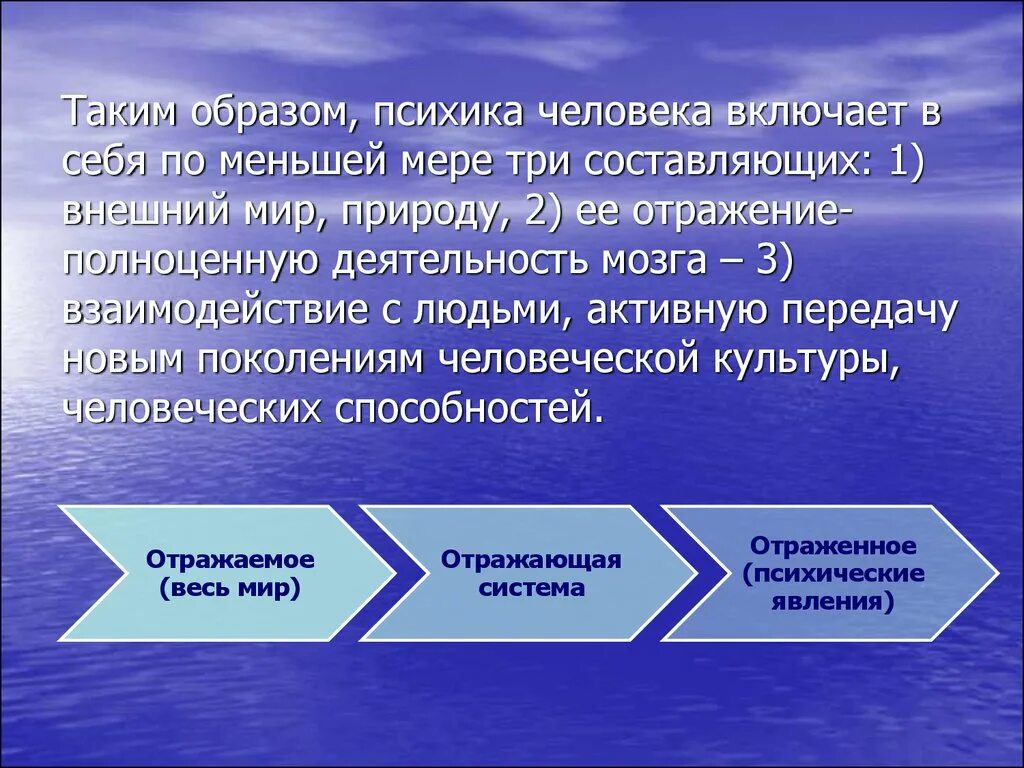 Таким образом, психика человека включает в себя по меньшей мере три составляющих: 1) внешний мир, природу, 2) ее отражение- полноценную деятельность мозга – 3) взаимодействие с людьми, активную передачу новым поколениям человеческой культуры, человеческих способностей.

Отражаемое (весь мир)

Отражающая система

Отраженное (психические явления)